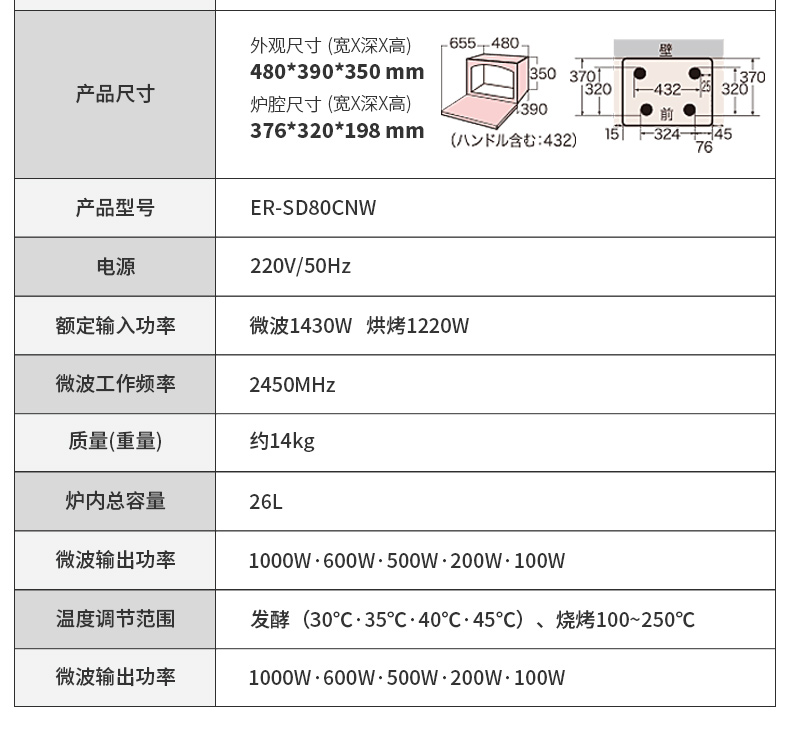 | 产品尺寸 | 外观尺寸 (宽X深X高) 480*390*350 mm 炉腔尺寸 (宽X深X高) 376*320*198 mm 655 480 350 390 (ハンドル含む:432) 壁 370 320 432 25 320 370 前 15 324 45 76 |
|---|---|
| 产品型号 | ER-SD80CNW |
| 电源 | 220V/50Hz |
| 额定输入功率 | 微波1430W 烘烤1220W |
| 微波工作频率 | 2450MHz |
| 质量(重量) | 约14kg |
| 炉内总容量 | 26L |
| 微波输出功率 | 1000W·600W·500W·200W·100W |
| 温度调节范围 | 发酵(30°C·35°C·40°C·45°C)、烧烤100~250°C |
| 微波输出功率 | 1000W·600W·500W·200W·100W |